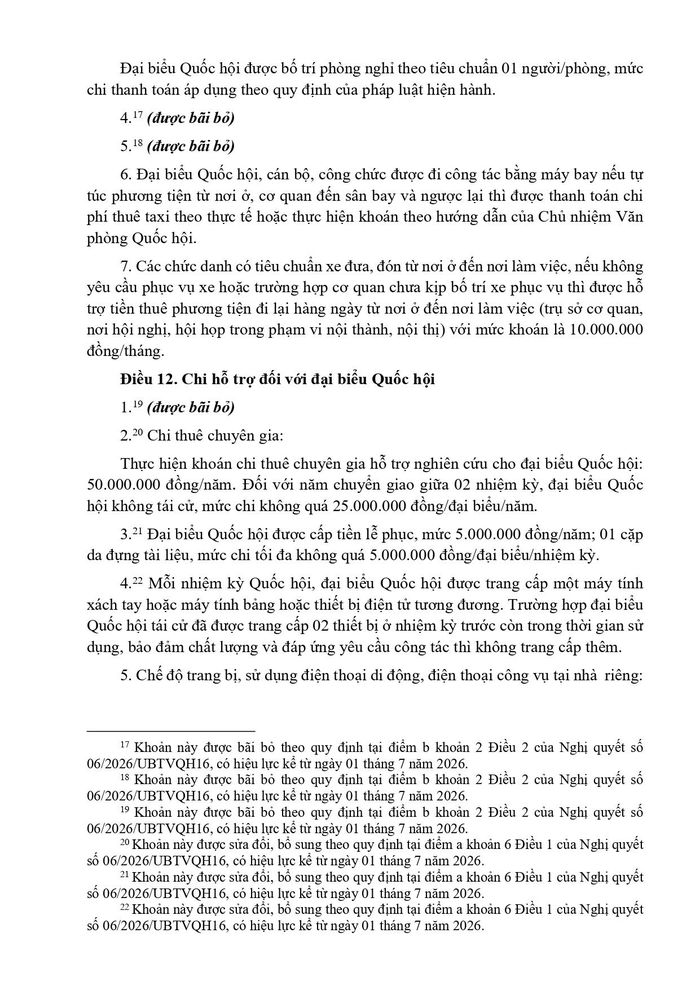 Đại biểu Quốc hội được bố trí phòng nghỉ theo tiêu chuẩn 01 người/phòng, mức chi thanh toán áp dụng theo quy định của pháp luật hiện hành.

4.$^{17}$ (được bãi bỏ)

5.$^{18}$ (được bãi bỏ)

6. Đại biểu Quốc hội, cán bộ, công chức được đi công tác bằng máy bay nếu tự túc phương tiện từ nơi ở, cơ quan đến sân bay và ngược lại thì được thanh toán chi phí thuê taxi theo thực tế hoặc thực hiện khoán theo hướng dẫn của Chủ nhiệm Văn phòng Quốc hội.

7. Các chức danh có tiêu chuẩn xe đưa, đón từ nơi ở đến nơi làm việc, nếu không yêu cầu phục vụ xe hoặc trường hợp cơ quan chưa kịp bố trí xe phục vụ thì được hỗ trợ tiền thuê phương tiện đi lại hàng ngày từ nơi ở đến nơi làm việc (trụ sở cơ quan, nơi hội nghị, hội họp trong phạm vi nội thành, nội thị) với mức khoán là 10.000.000 đồng/tháng.

Điều 12. Chi hỗ trợ đối với đại biểu Quốc hội

1.$^{19}$ (được bãi bỏ)

2.$^{20}$ Chi thuê chuyên gia:

Thực hiện khoán chi thuê chuyên gia hỗ trợ nghiên cứu cho đại biểu Quốc hội: 50.000.000 đồng/năm. Đối với năm chuyển giao giữa 02 nhiệm kỳ, đại biểu Quốc hội không tái cử, mức chi không quá 25.000.000 đồng/đại biểu/năm.

3.$^{21}$ Đại biểu Quốc hội được cấp tiền lễ phục, mức 5.000.000 đồng/năm; 01 cặp da đựng tài liệu, mức chi tối đa không quá 5.000.000 đồng/đại biểu/nhiệm kỳ.

4.$^{22}$ Mỗi nhiệm kỳ Quốc hội, đại biểu Quốc hội được trang cấp một máy tính xách tay hoặc máy tính bảng hoặc thiết bị điện tử tương đương. Trường hợp đại biểu Quốc hội tái cử đã được trang cấp 02 thiết bị ở nhiệm kỳ trước còn trong thời gian sử dụng, bảo đảm chất lượng và đáp ứng yêu cầu công tác thì không trang cấp thêm.

5. Chế độ trang bị, sử dụng điện thoại di động, điện thoại công vụ tại nhà riêng:

$^{17}$ Khoản này được bãi bỏ theo quy định tại điểm b khoản 2 Điều 2 của Nghị quyết số 06/2026/UBTVQH16, có hiệu lực kể từ ngày 01 tháng 7 năm 2026.

$^{18}$ Khoản này được bãi bỏ theo quy định tại điểm b khoản 2 Điều 2 của Nghị quyết số 06/2026/UBTVQH16, có hiệu lực kể từ ngày 01 tháng 7 năm 2026.

$^{19}$ Khoản này được bãi bỏ theo quy định tại điểm b khoản 2 Điều 2 của Nghị quyết số 06/2026/UBTVQH16, có hiệu lực kể từ ngày 01 tháng 7 năm 2026.

$^{20}$ Khoản này được sửa đổi, bổ sung theo quy định tại điểm a khoản 6 Điều 1 của Nghị quyết số 06/2026/UBTVQH16, có hiệu lực kể từ ngày 01 tháng 7 năm 2026.

$^{21}$ Khoản này được sửa đổi, bổ sung theo quy định tại điểm a khoản 6 Điều 1 của Nghị quyết số 06/2026/UBTVQH16, có hiệu lực kể từ ngày 01 tháng 7 năm 2026.

$^{22}$ Khoản này được sửa đổi, bổ sung theo quy định tại điểm a khoản 6 Điều 1 của Nghị quyết số 06/2026/UBTVQH16, có hiệu lực kể từ ngày 01 tháng 7 năm 2026.